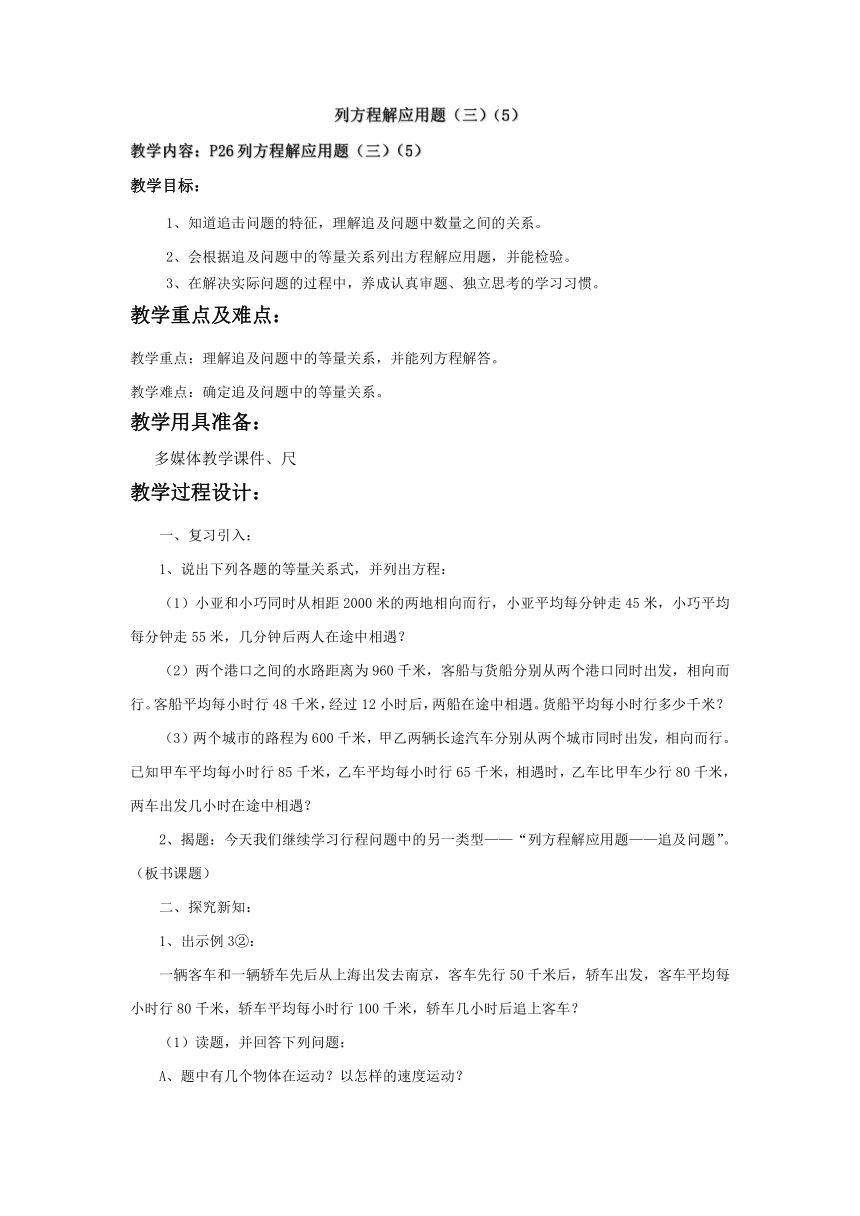 列方程解应用题（三）(5)

教学内容：P26 列方程解应用题（三）(5)

教学目标：

1、知道追击问题的特征，理解追及问题中数量之间的关系。

2、会根据追及问题中的等量关系列出方程解应用题，并能检验。

3、在解决实际问题的过程中，养成认真审题、独立思考的学习习惯。

教学重点及难点：

教学重点：理解追及问题中的等量关系，并能列方程解答。

教学难点：确定追及问题中的等量关系。

教学用具准备：

多媒体教学课件、尺

教学过程设计：

一、复习引入：

1、说出下列各题的等量关系式，并列出方程：

（1）小亚和小巧同时从相距 2000 米的两地相向而行，小亚平均每分钟走 45 米，小巧平均每分钟走 55 米，几分钟后两人在途中相遇？

（2）两个港口之间的水路距离为 960 千米，客船与货船分别从两个港口同时出发，相向而行。客船平均每小时行 48 千米，经过 12 小时后，两船在途中相遇。货船平均每小时行多少千米？

（3）两个城市的路程为 600 千米，甲乙两辆长途汽车分别从两个城市同时出发，相向而行。已知甲车平均每小时行 85 千米，乙车平均每小时行 65 千米，相遇时，乙车比甲车少行 80 千米，两车出发几小时在途中相遇？

2、揭题：今天我们继续学习行程问题中的另一类型——“列方程解应用题——追及问题”。（板书课题）

二、探究新知：

1、出示例 3②：

一辆客车和一辆轿车先后从上海出发去南京，客车先行 50 千米后，轿车出发，客车平均每小时行 80 千米，轿车平均每小时行 100 千米，轿车几小时后追上客车？

（1）读题，并回答下列问题：

A、题中有几个物体在运动？以怎样的速度运动？